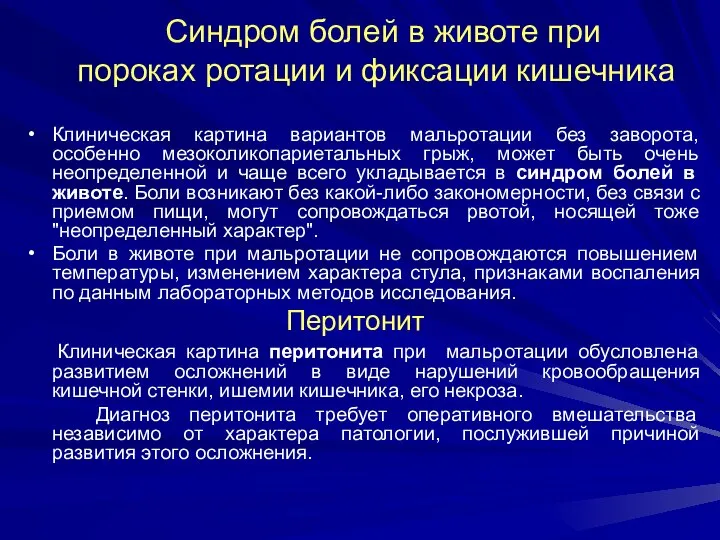 Синдром болей в животе при пороках ротации и фиксации кишечника

• Клиническая картина вариантов мальротации без заворота, особенно мезоколикопариетальных грыж, может быть очень неопределенной и чаще всего укладывается в синдром болей в животе. Боли возникают без какой-либо закономерности, без связи с приемом пищи, могут сопровождаться рвотой, носящей тоже "неопределенный характер".
• Боли в животе при мальротации не сопровождаются повышением температуры, изменением характера стула, признаками воспаления по данным лабораторных методов исследования.

Перитонит

Клиническая картина перитонита при мальротации обусловлена развитием осложнений в виде нарушений кровообращения кишечной стенки, ишемии кишечника, его некроза.

Диагноз перитонита требует оперативного вмешательства независимо от характера патологии, послужившей причиной развития этого осложнения.